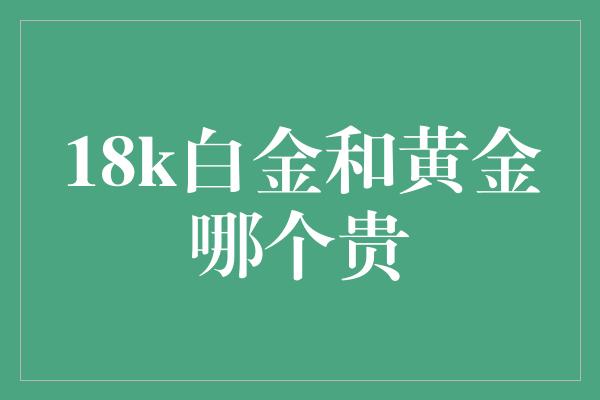 18k白金和黄金哪个贵